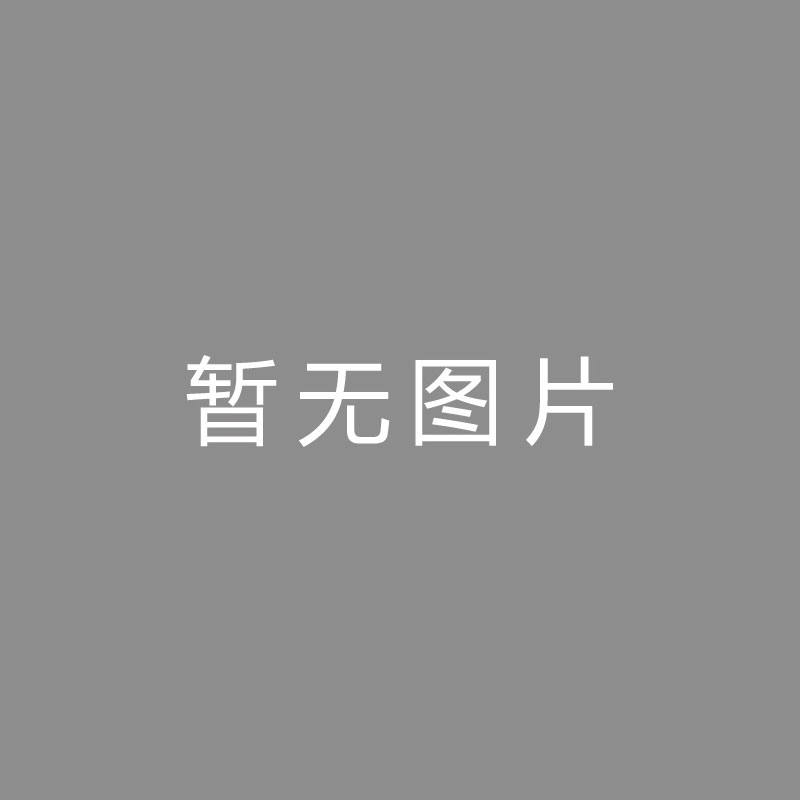 暂无图片